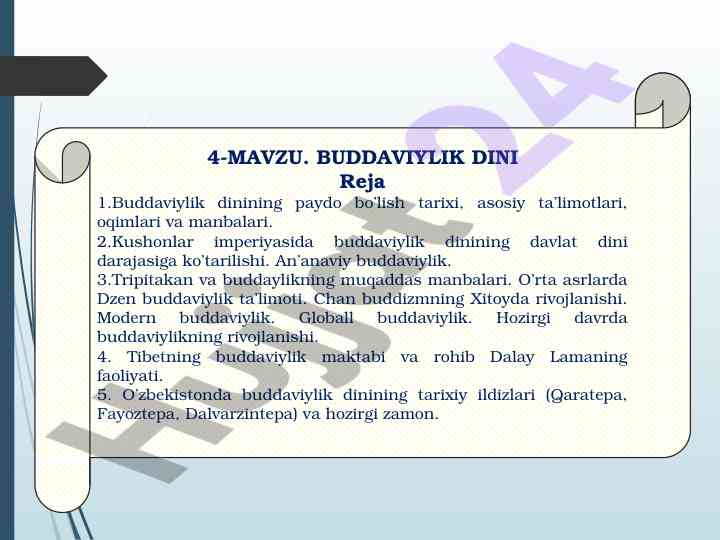 4-MAVZU. BUDDAVIYLIK DINI
Reja

1.Buddaviylik dinining paydo bo'lish tarixi, asosiy ta'limotlari, oqimlari va manbalari.
2.Kushonlar imperiyasida buddaviylik dinining davlat dini darajasiga ko'tarilishi. An'anaviy buddaviylik.
3.Tripitakan va buddaylikning muqaddas manbalari. O'rta asrlarda Dzen buddaviylik ta'limoti. Chan buddizmning Xitoyda rivojlanishi. Modern buddaviylik. Globall buddaviylik. Hozirgi davrda buddaviylikning rivojlanishi.
4. Tibetning buddaviylik maktabi va rohib Dalay Lamaning faoliyati.
5. O'zbekistonda buddaviylik dinining tarixiy ildizlari (Qaratepa, Fayoztepa, Dalvarzintepa) va hozirgi zamon.

Hujjat24